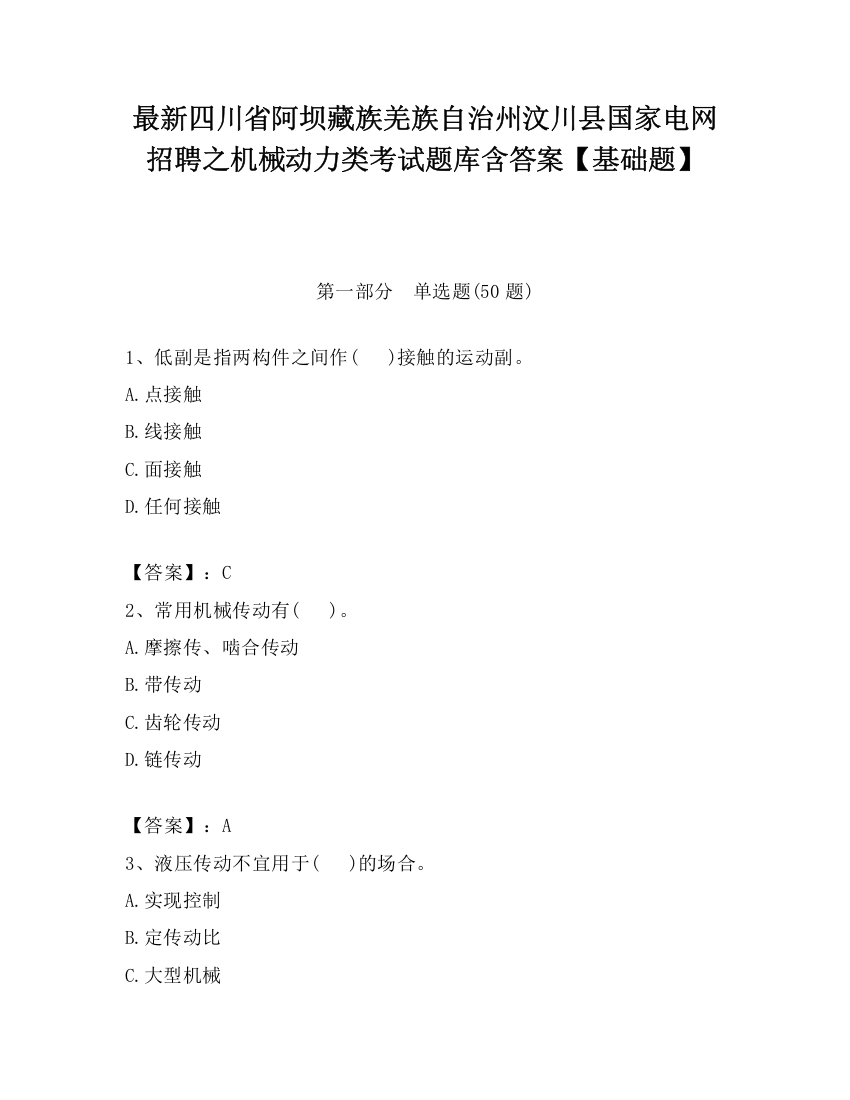 最新四川省阿坝藏族羌族自治州汶川县国家电网招聘之机械动力类考试题库含答案【基础题】

第一部分　单选题(50 题)

1、低副是指两构件之间作(　　)接触的运动副。

A.点接触

B.线接触

C.面接触

D.任何接触

【答案】：C

2、常用机械传动有(　　)。

A.摩擦传、啮合传动

B.带传动

C.齿轮传动

D.链传动

【答案】：A

3、液压传动不宜用于(　　)的场合。

A.实现控制

B.定传动比

C.大型机械